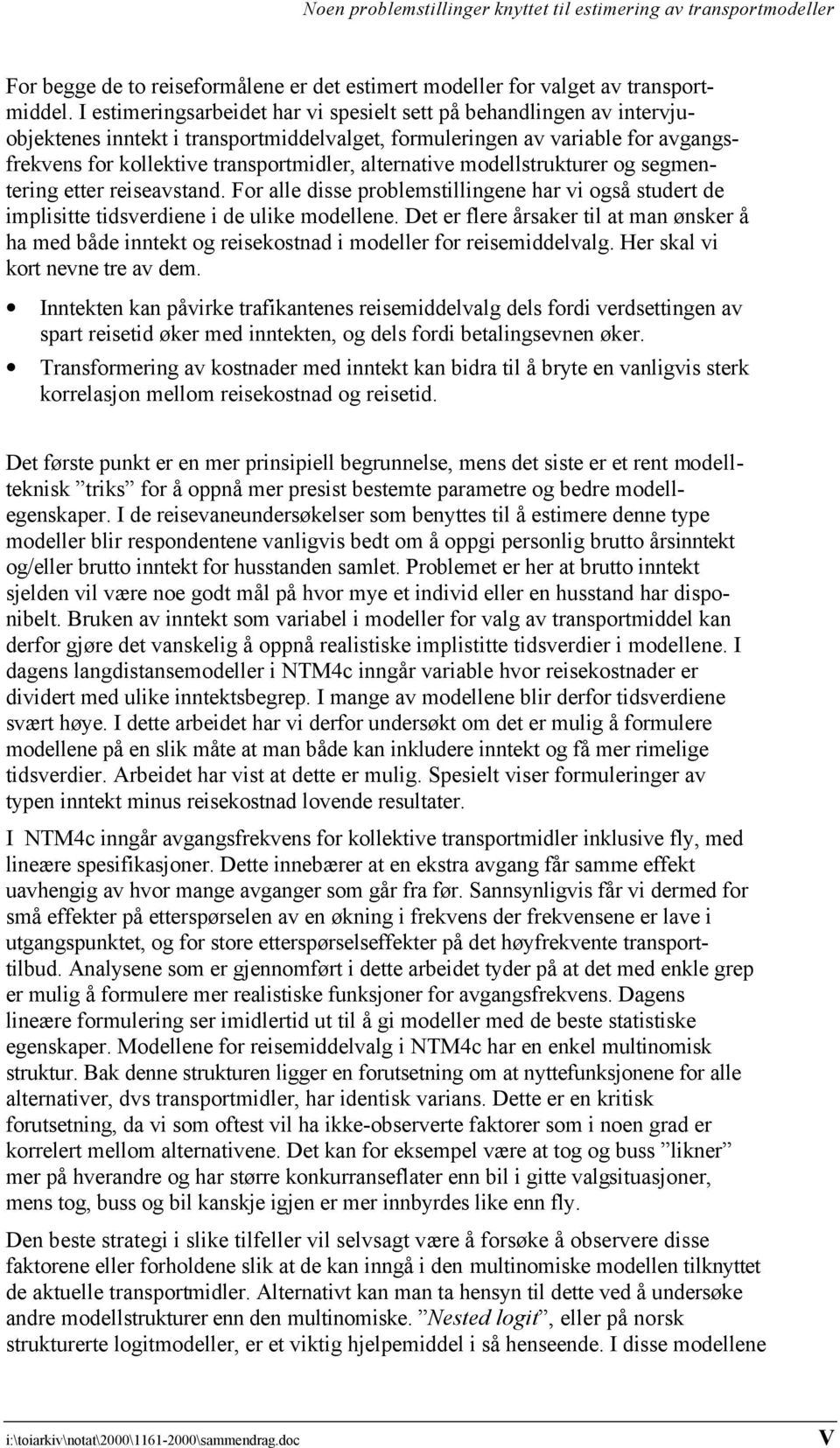 Noen problemstillinger knyttet til estimering av transportmodeller

For begge de to reiseformålene er det estimert modeller for valget av transportmiddel. I estimeringsarbeidet har vi spesielt sett på behandlingen av intervjuobjektenes inntekt i transportmiddelvalget, formuleringen av variable for avgangsfrekvens for kollektive transportmidler, alternative modellstrukturer og segmentering etter reiseavstand. For alle disse problemstillingene har vi også studert de implisitte tidsverdiene i de ulike modellene. Det er flere årsaker til at man ønsker å ha med både inntekt og reisekostnad i modeller for reisemiddelvalg. Her skal vi kort nevne tre av dem.

• Inntekten kan påvirke trafikantenes reisemiddelvalg dels fordi verdsettingen av spart reisetid øker med inntekten, og dels fordi betalingsevnen øker.
• Transformering av kostnader med inntekt kan bidra til å bryte en vanligvis sterk korrelasjon mellom reisekostnad og reisetid.

Det første punkt er en mer prinsipiell begrunnelse, mens det siste er et rent modellteknisk ”triks” for å oppnå mer presist bestemte parametre og bedre modellegenskaper. I de reisevaneundersøkelser som benyttes til å estimere denne type modeller blir respondentene vanligvis bedt om å oppgi personlig brutto årsinntekt og/eller brutto inntekt for husstanden samlet. Problemet er her at brutto inntekt sjelden vil være noe godt mål på hvor mye et individ eller en husstand har disponibelt. Bruken av inntekt som variabel i modeller for valg av transportmiddel kan derfor gjøre det vanskelig å oppnå realistiske implistitte tidsverdier i modellene. I dagens langdistansemodeller i NTM4c inngår variable hvor reisekostnader er dividert med ulike inntektsbegrep. I mange av modellene blir derfor tidsverdiene svært høye. I dette arbeidet har vi derfor undersøkt om det er mulig å formulere modellene på en slik måte at man både kan inkludere inntekt og få mer rimelige tidsverdier. Arbeidet har vist at dette er mulig. Spesielt viser formuleringer av typen inntekt minus reisekostnad lovende resultater.

I NTM4c inngår avgangsfrekvens for kollektive transportmidler inklusive fly, med lineære spesifikasjoner. Dette innebærer at en ekstra avgang får samme effekt uavhengig av hvor mange avganger som går fra før. Sannsynligvis får vi dermed for små effekter på etterspørselen av en økning i frekvens der frekvensene er lave i utgangspunktet, og for store etterspørselseffekter på det høyfrekvente transporttilbud. Analysene som er gjennomført i dette arbeidet tyder på at det med enkle grep er mulig å formulere mer realistiske funksjoner for avgangsfrekvens. Dagens lineære formulering ser imidlertid ut til å gi modeller med de beste statistiske egenskaper. Modellene for reisemiddelvalg i NTM4c har en enkel multinomisk struktur. Bak denne strukturen ligger en forutsetning om at nyttefunksjonene for alle alternativer, dvs transportmidler, har identisk varians. Dette er en kritisk forutsetning, da vi som oftest vil ha ikke-observerte faktorer som i noen grad er korrelert mellom alternativene. Det kan for eksempel være at tog og buss ”likner” mer på hverandre og har større konkurranseflater enn bil i gitte valgsituasjoner, mens tog, buss og bil kanskje igjen er mer innbyrdes like enn fly.

Den beste strategi i slike tilfeller vil selvsagt være å forsøke å observere disse faktorene eller forholdene slik at de kan inngå i den multinomiske modellen tilknyttet de aktuelle transportmidler. Alternativt kan man ta hensyn til dette ved å undersøke andre modellstrukturer enn den multinomiske. ”Nested logit”, eller på norsk strukturerte logitmodeller, er et viktig hjelpemiddel i så henseende. I disse modellene

i:\toiarkiv\notat\2000\1161-2000\sammendrag.doc V